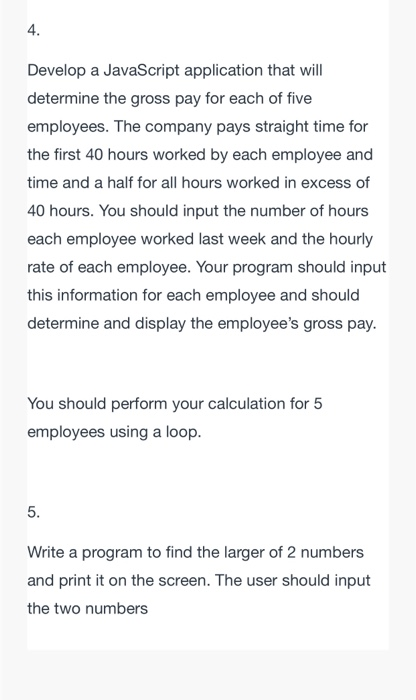 4.

Develop a JavaScript application that will determine the gross pay for each of five employees. The company pays straight time for the first 40 hours worked by each employee and time and a half for all hours worked in excess of 40 hours. You should input the number of hours each employee worked last week and the hourly rate of each employee. Your program should input this information for each employee and should determine and display the employee's gross pay.

You should perform your calculation for 5 employees using a loop.

5.

Write a program to find the larger of 2 numbers and print it on the screen. The user should input the two numbers